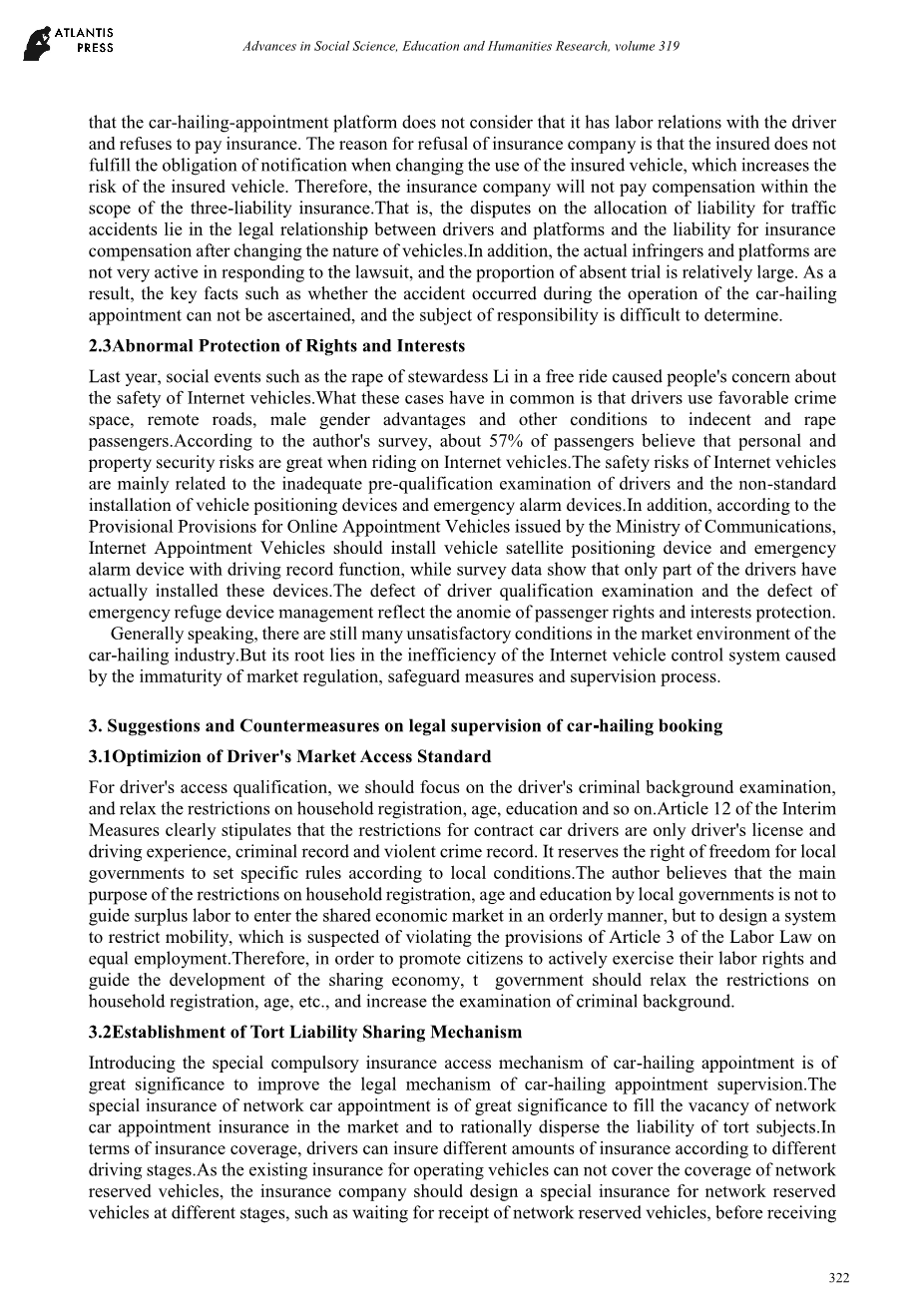 ATLANTIS PRESS

Advances in Social Science, Education and Humanities Research, volume 319

that the car-hailing-appointment platform does not consider that it has labor relations with the driver and refuses to pay insurance. The reason for refusal of insurance company is that the insured does not fulfill the obligation of notification when changing the use of the insured vehicle, which increases the risk of the insured vehicle. Therefore, the insurance company will not pay compensation within the scope of the three-liability insurance.That is, the disputes on the allocation of liability for traffic accidents lie in the legal relationship between drivers and platforms and the liability for insurance compensation after changing the nature of vehicles.In addition, the actual infringers and platforms are not very active in responding to the lawsuit, and the proportion of absent trial is relatively large. As a result, the key facts such as whether the accident occurred during the operation of the car-hailing appointment can not be ascertained, and the subject of responsibility is difficult to determine.

2.3Abnormal Protection of Rights and Interests

Last year, social events such as the rape of stewardess Li in a free ride caused people's concern about the safety of Internet vehicles.What these cases have in common is that drivers use favorable crime space, remote roads, male gender advantages and other conditions to indecent and rape passengers.According to the author's survey, about 57% of passengers believe that personal and property security risks are great when riding on Internet vehicles.The safety risks of Internet vehicles are mainly related to the inadequate pre-qualification examination of drivers and the non-standard installation of vehicle positioning devices and emergency alarm devices.In addition, according to the Provisional Provisions for Online Appointment Vehicles issued by the Ministry of Communications, Internet Appointment Vehicles should install vehicle satellite positioning device and emergency alarm device with driving record function, while survey data show that only part of the drivers have actually installed these devices.The defect of driver qualification examination and the defect of emergency refuge device management reflect the anomie of passenger rights and interests protection.

Generally speaking, there are still many unsatisfactory conditions in the market environment of the car-hailing industry.But its root lies in the inefficiency of the Internet vehicle control system caused by the immaturity of market regulation, safeguard measures and supervision process.

3. Suggestions and Countermeasures on legal supervision of car-hailing booking

3.1Optimizion of Driver's Market Access Standard

For driver's access qualification, we should focus on the driver's criminal background examination, and relax the restrictions on household registration, age, education and so on.Article 12 of the Interim Measures clearly stipulates that the restrictions for contract car drivers are only driver's license and driving experience, criminal record and violent crime record. It reserves the right of freedom for local governments to set specific rules according to local conditions.The author believes that the main purpose of the restrictions on household registration, age and education by local governments is not to guide surplus labor to enter the shared economic market in an orderly manner, but to design a system to restrict mobility, which is suspected of violating the provisions of Article 3 of the Labor Law on equal employment.Therefore, in order to promote citizens to actively exercise their labor rights and guide the development of the sharing economy, t government should relax the restrictions on household registration, age, etc., and increase the examination of criminal background.

3.2Establishment of Tort Liability Sharing Mechanism

Introducing the special compulsory insurance access mechanism of car-hailing appointment is of great significance to improve the legal mechanism of car-hailing appointment supervision.The special insurance of network car appointment is of great significance to fill the vacancy of network car appointment insurance in the market and to rationally disperse the liability of tort subjects.In terms of insurance coverage, drivers can insure different amounts of insurance according to different driving stages.As the existing insurance for operating vehicles can not cover the coverage of network reserved vehicles, the insurance company should design a special insurance for network reserved vehicles at different stages, such as waiting for receipt of network reserved vehicles, before receiving

322